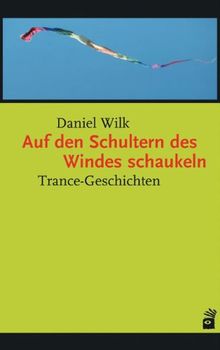 Daniel Wilk

Auf den Schultern des Windes schaukeln

Trance-Geschichten